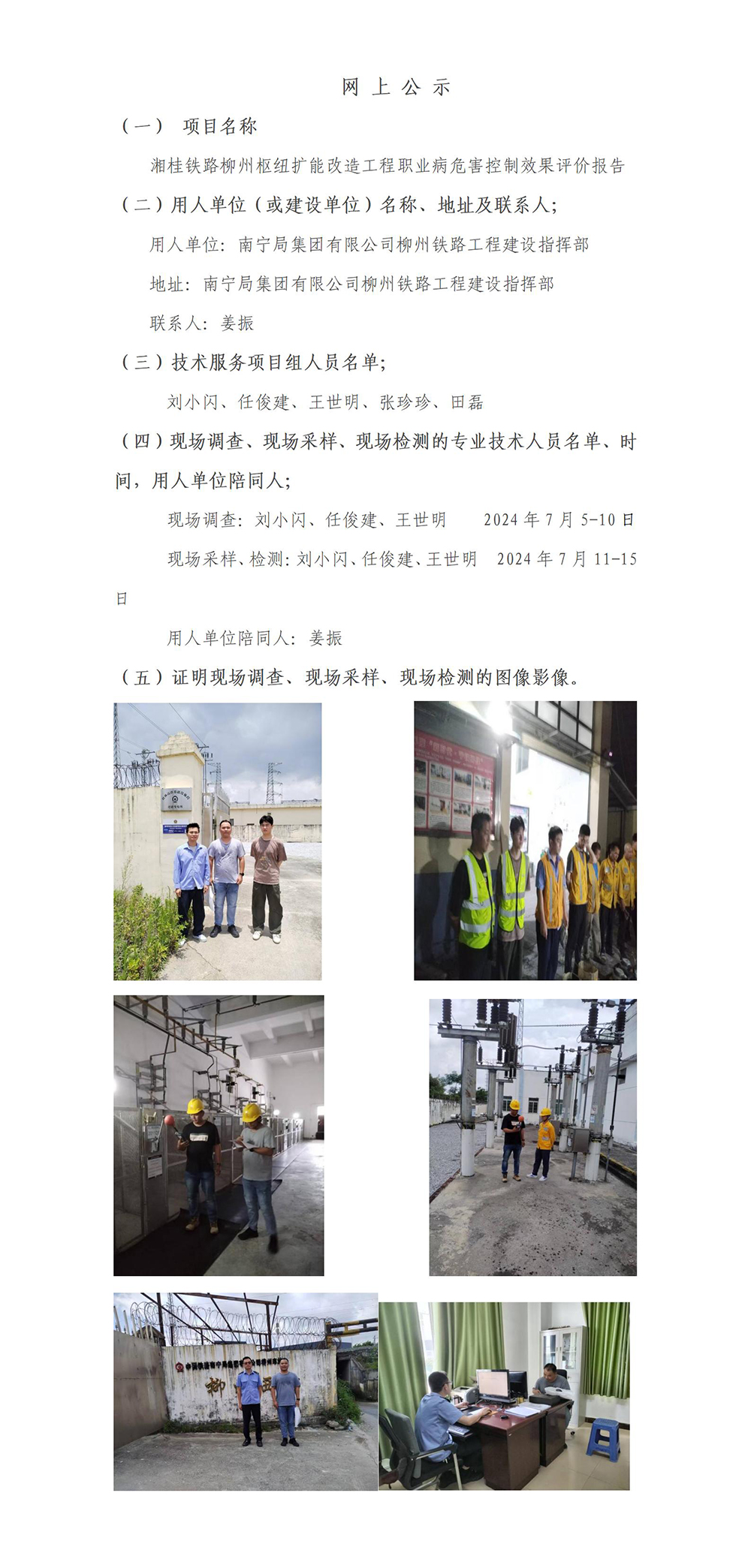 网上公示

（一） 项目名称

湘桂铁路柳州枢纽扩能改造工程职业病危害控制效果评价报告

（二）用人单位（或建设单位）名称、地址及联系人;

用人单位：南宁局集团有限公司柳州铁路工程建设指挥部

地址：南宁局集团有限公司柳州铁路工程建设指挥部

联系人：姜振

（三）技术服务项目组人员名单;

刘小闪、任俊建、王世明、张珍珍、田磊

（四）现场调查、现场采样、现场检测的专业技术人员名单、时间，用人单位陪同人;

现场调查：刘小闪、任俊建、王世明 2024年7月5-10日

现场采样、检测：刘小闪、任俊建、王世明 2024年7月11-15日

用人单位陪同人：姜振

（五）证明现场调查、现场采样、现场检测的图像影像。